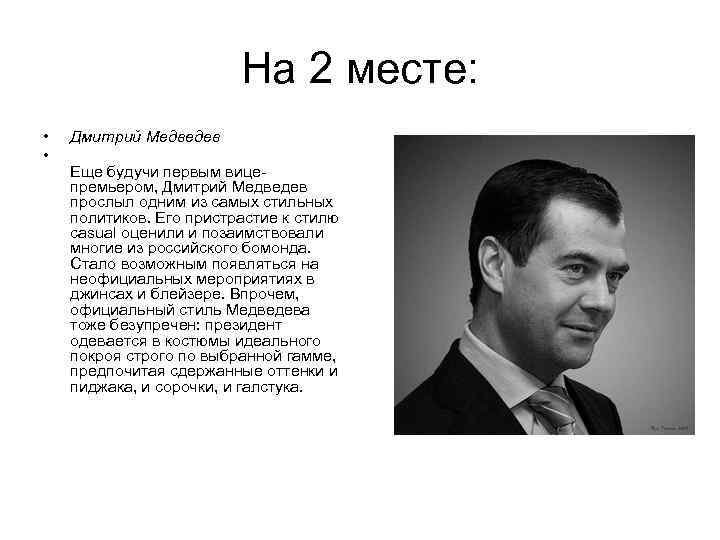 На 2 месте:

• Дмитрий Медведев
• 

Еще будучи первым вице-премьером, Дмитрий Медведев прослыл одним из самых стильных политиков. Его пристрастие к стилю casual оценили и позаимствовали многие из российского бомонда. Стало возможным появляться на неофициальных мероприятиях в джинсах и блейзере. Впрочем, официальный стиль Медведева тоже безупречен: президент одевается в костюмы идеального покроя строго по выбранной гамме, предпочитая сдержанные оттенки и пиджака, и сорочки, и галстука.